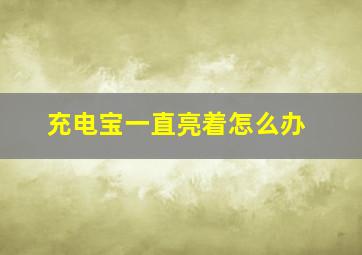 充电宝一直亮着怎么办